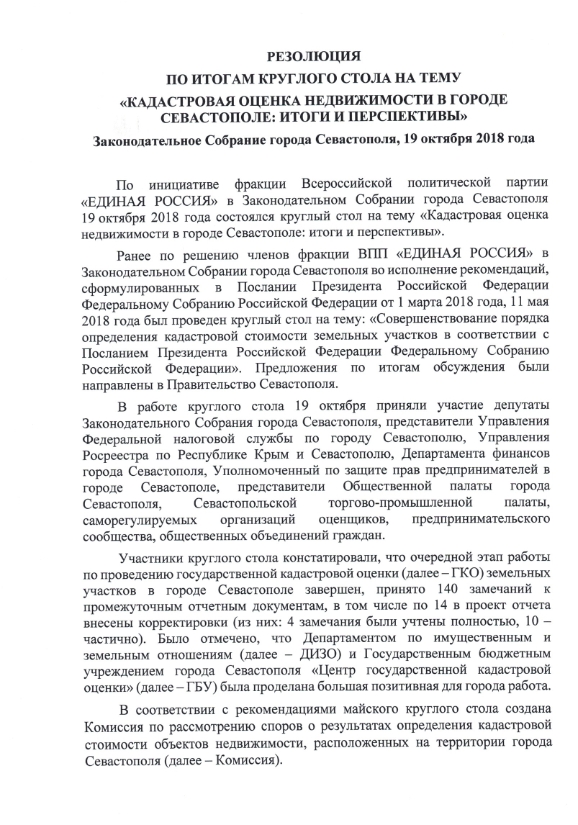 РЕЗОЛЮЦИЯ
ПО ИТОГАМ КРУГЛОГО СТОЛА НА ТЕМУ
«КАДАСТРОВАЯ ОЦЕНКА НЕДВИЖИМОСТИ В ГОРОДЕ СЕВАСТОПОЛЕ: ИТОГИ И ПЕРСПЕКТИВЫ»

Законодательное Собрание города Севастополя, 19 октября 2018 года

По инициативе фракции Всероссийской политической партии «ЕДИНАЯ РОССИЯ» в Законодательном Собрании города Севастополя 19 октября 2018 года состоялся круглый стол на тему «Кадастровая оценка недвижимости в городе Севастополе: итоги и перспективы».

Ранее по решению членов фракции ВПП «ЕДИНАЯ РОССИЯ» в Законодательном Собрании города Севастополя во исполнение рекомендаций, сформулированных в Послании Президента Российской Федерации Федеральному Собранию Российской Федерации от 1 марта 2018 года, 11 мая 2018 года был проведен круглый стол на тему: «Совершенствование порядка определения кадастровой стоимости земельных участков в соответствии с Посланием Президента Российской Федерации Федеральному Собранию Российской Федерации». Предложения по итогам обсуждения были направлены в Правительство Севастополя.

В работе круглого стола 19 октября приняли участие депутаты Законодательного Собрания города Севастополя, представители Управления Федеральной налоговой службы по городу Севастополю, Управления Росреестра по Республике Крым и Севастополю, Департамента финансов города Севастополя, Уполномоченный по защите прав предпринимателей в городе Севастополе, представители Общественной палаты города Севастополя, Севастопольской торгово-промышленной палаты, саморегулируемых организаций оценщиков, предпринимательского сообщества, общественных объединений граждан.

Участники круглого стола констатировали, что очередной этап работы по проведению государственной кадастровой оценки (далее – ГКО) земельных участков в городе Севастополе завершен, принято 140 замечаний к промежуточным отчетным документам, в том числе по 14 в проект отчета внесены корректировки (из них: 4 замечания были учтены полностью, 10 – частично). Было отмечено, что Департаментом по имущественным и земельным отношениям (далее – ДИЗО) и Государственным бюджетным учреждением города Севастополя «Центр государственной кадастровой оценки» (далее – ГБУ) была проделана большая позитивная для города работа.

В соответствии с рекомендациями майского круглого стола создана Комиссия по рассмотрению споров о результатах определения кадастровой стоимости объектов недвижимости, расположенных на территории города Севастополя (далее – Комиссия).